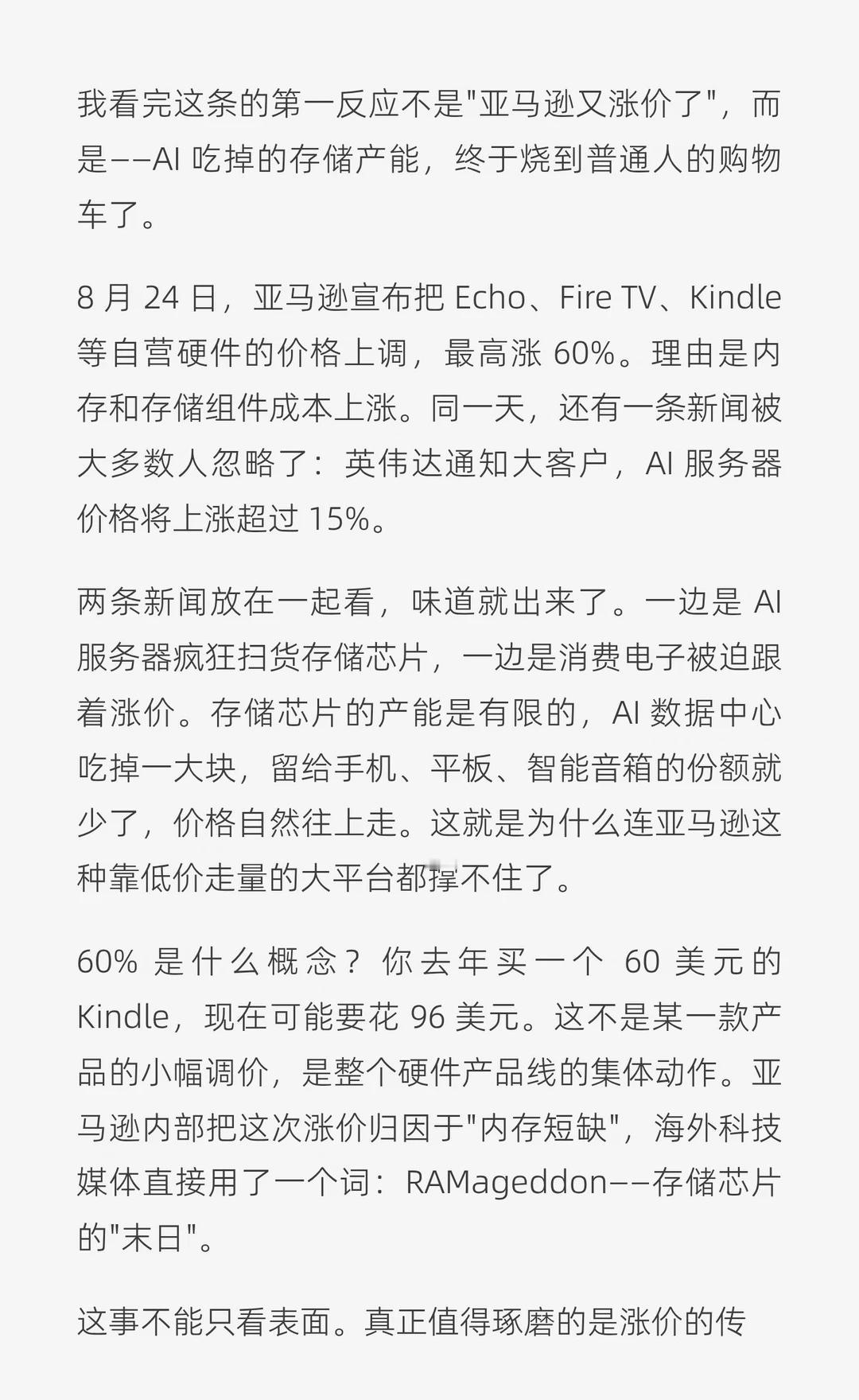 我看完这条的第一反应不是"亚马逊又涨价了"，而是——AI 吃掉的存储产能，终于烧到普通人的购物车了。

8 月 24 日，亚马逊宣布把 Echo、Fire TV、Kindle 等自营硬件的价格上调，最高涨 60%。理由是内存和存储组件成本上涨。同一天，还有一条新闻被大多数人忽略了：英伟达通知大客户，AI 服务器价格将上涨超过 15%。

两条新闻放在一起看，味道就出来了。一边是 AI 服务器疯狂扫货存储芯片，一边是消费电子被迫跟着涨价。存储芯片的产能是有限的，AI 数据中心吃掉一大块，留给手机、平板、智能音箱的份额就少了，价格自然往上走。这就是为什么连亚马逊这种靠低价走量的大平台都撑不住了。

60% 是什么概念？你去年买一个 60 美元的 Kindle，现在可能要花 96 美元。这不是某一款产品的小幅调价，是整个硬件产品线的集体动作。亚马逊内部把这次涨价归因于"内存短缺"，海外科技媒体直接用了一个词：RAMageddon——存储芯片的"末日"。

这事不能只看表面。真正值得琢磨的是涨价的传